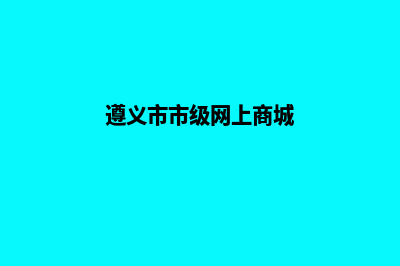 遵义市市级网上商城